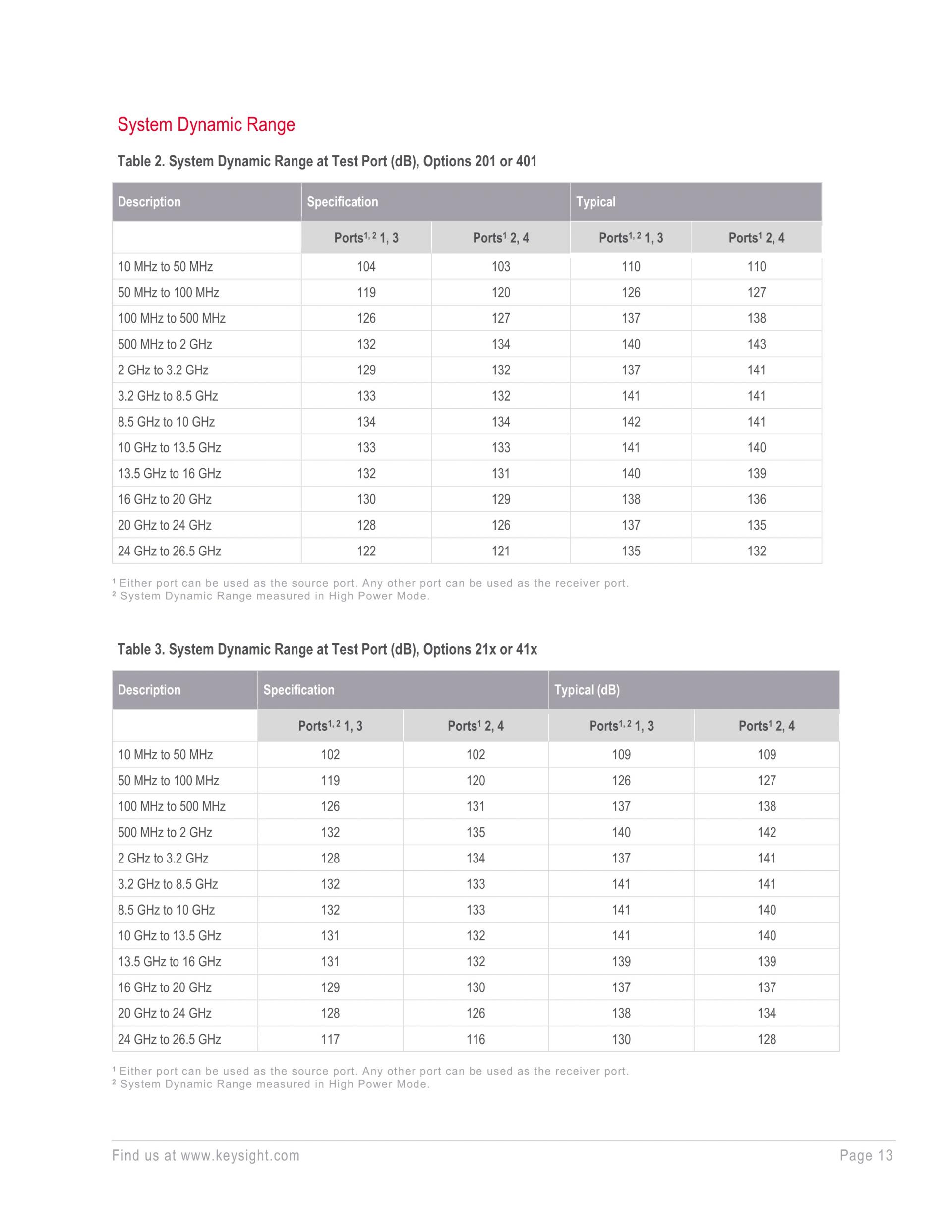 System Dynamic Range

Table 2. System Dynamic Range at Test Port (dB), Options 201 or 401

| Description | Specification | | Typical | |
|---|---|---|---|---|
| | Ports$^{1, 2}$ 1, 3 | Ports$^{1}$ 2, 4 | Ports$^{1, 2}$ 1, 3 | Ports$^{1}$ 2, 4 |
| 10 MHz to 50 MHz | 104 | 103 | 110 | 110 |
| 50 MHz to 100 MHz | 119 | 120 | 126 | 127 |
| 100 MHz to 500 MHz | 126 | 127 | 137 | 138 |
| 500 MHz to 2 GHz | 132 | 134 | 140 | 143 |
| 2 GHz to 3.2 GHz | 129 | 132 | 137 | 141 |
| 3.2 GHz to 8.5 GHz | 133 | 132 | 141 | 141 |
| 8.5 GHz to 10 GHz | 134 | 134 | 142 | 141 |
| 10 GHz to 13.5 GHz | 133 | 133 | 141 | 140 |
| 13.5 GHz to 16 GHz | 132 | 131 | 140 | 139 |
| 16 GHz to 20 GHz | 130 | 129 | 138 | 136 |
| 20 GHz to 24 GHz | 128 | 126 | 137 | 135 |
| 24 GHz to 26.5 GHz | 122 | 121 | 135 | 132 |

¹ Either port can be used as the source port. Any other port can be used as the receiver port.
² System Dynamic Range measured in High Power Mode.

Table 3. System Dynamic Range at Test Port (dB), Options 21x or 41x

| Description | Specification | | Typical (dB) | |
|---|---|---|---|---|
| | Ports$^{1, 2}$ 1, 3 | Ports$^{1}$ 2, 4 | Ports$^{1, 2}$ 1, 3 | Ports$^{1}$ 2, 4 |
| 10 MHz to 50 MHz | 102 | 102 | 109 | 109 |
| 50 MHz to 100 MHz | 119 | 120 | 126 | 127 |
| 100 MHz to 500 MHz | 126 | 131 | 137 | 138 |
| 500 MHz to 2 GHz | 132 | 135 | 140 | 142 |
| 2 GHz to 3.2 GHz | 128 | 134 | 137 | 141 |
| 3.2 GHz to 8.5 GHz | 132 | 133 | 141 | 141 |
| 8.5 GHz to 10 GHz | 132 | 133 | 141 | 140 |
| 10 GHz to 13.5 GHz | 131 | 132 | 141 | 140 |
| 13.5 GHz to 16 GHz | 131 | 132 | 139 | 139 |
| 16 GHz to 20 GHz | 129 | 130 | 137 | 137 |
| 20 GHz to 24 GHz | 128 | 126 | 138 | 134 |
| 24 GHz to 26.5 GHz | 117 | 116 | 130 | 128 |

¹ Either port can be used as the source port. Any other port can be used as the receiver port.
² System Dynamic Range measured in High Power Mode.

Find us at www.keysight.com Page 13